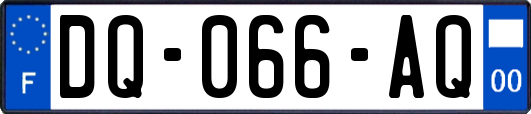 F

DQ-066-AQ

00